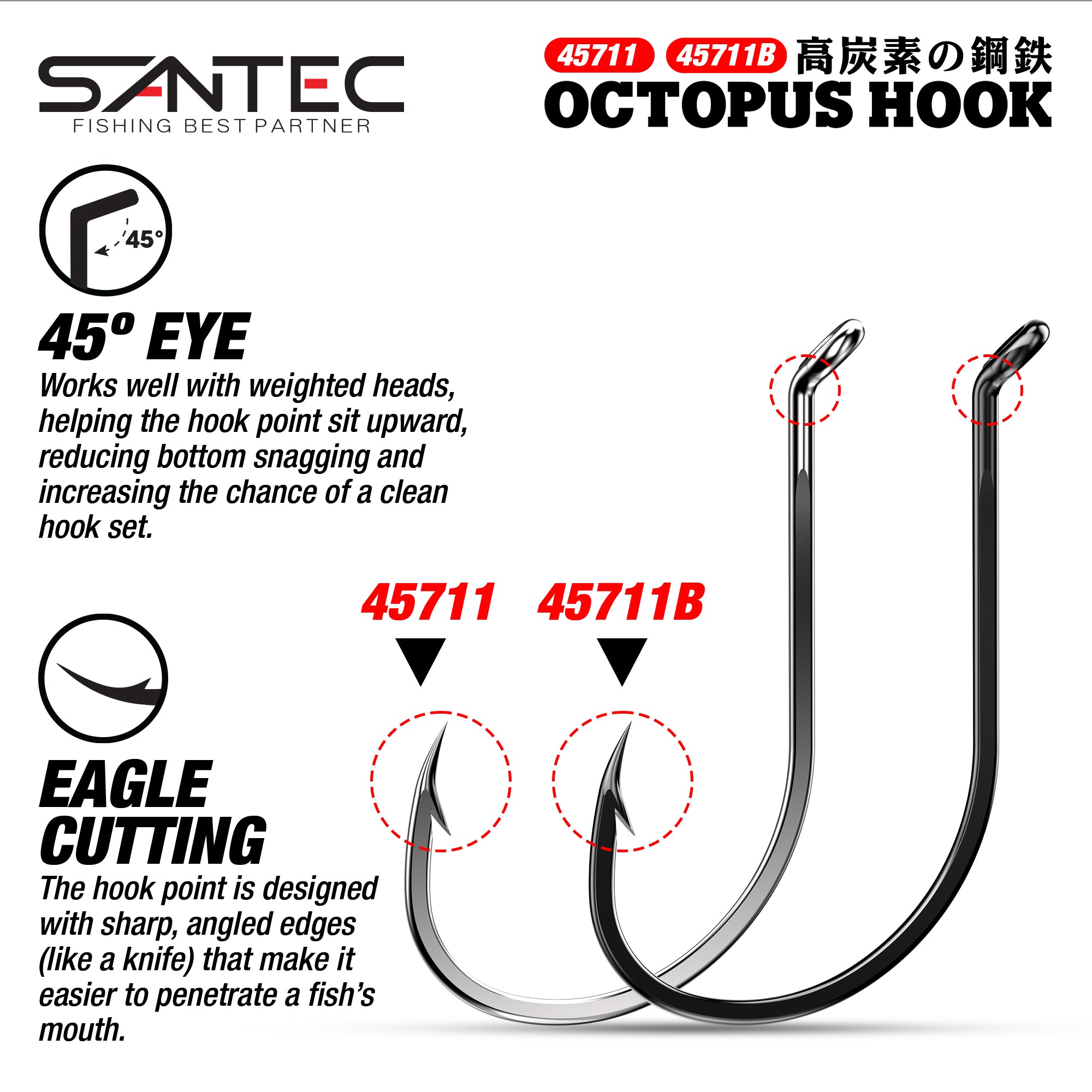 SANTEC
FISHING BEST PARTNER

45711 45711B 高炭素の鋼鉄
OCTOPUS HOOK

45°

45º EYE

Works well with weighted heads, helping the hook point sit upward, reducing bottom snagging and increasing the chance of a clean hook set.

45711 45711B

EAGLE CUTTING

The hook point is designed with sharp, angled edges (like a knife) that make it easier to penetrate a fish's mouth.